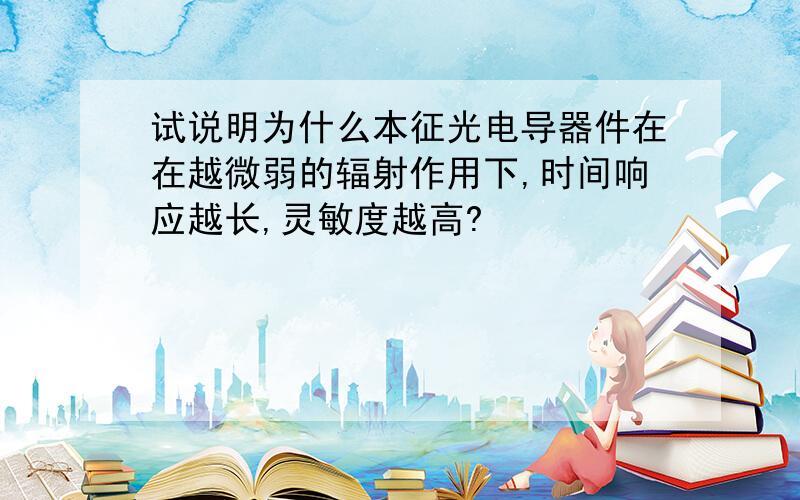 试说明为什么本征光电导器件在在越微弱的辐射作用下,时间响应越长,灵敏度越高?